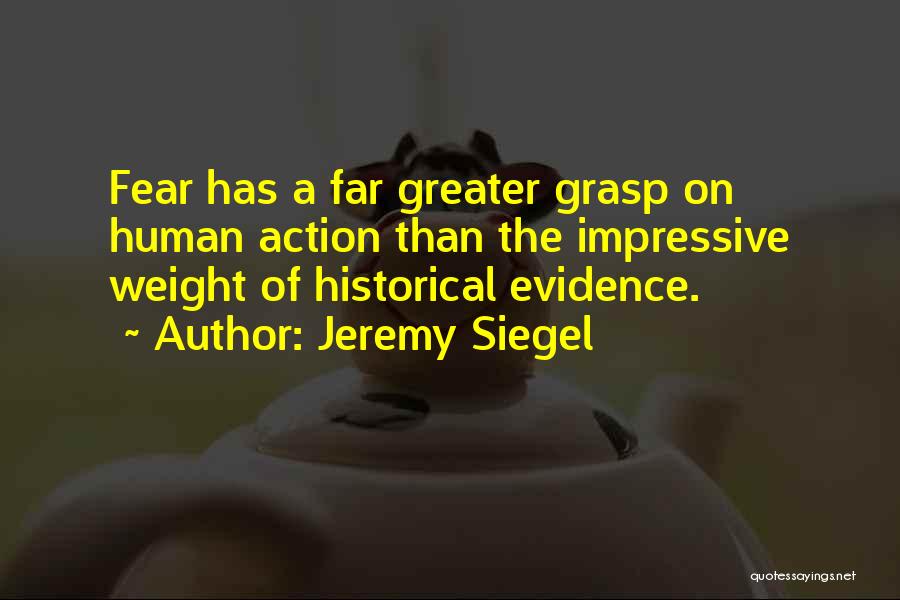 Fear has a far greater grasp on human action than the impressive weight of historical evidence.
~ Author: Jeremy Siegel

quotessayings.net